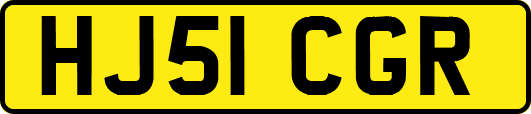 HJ51 CGR